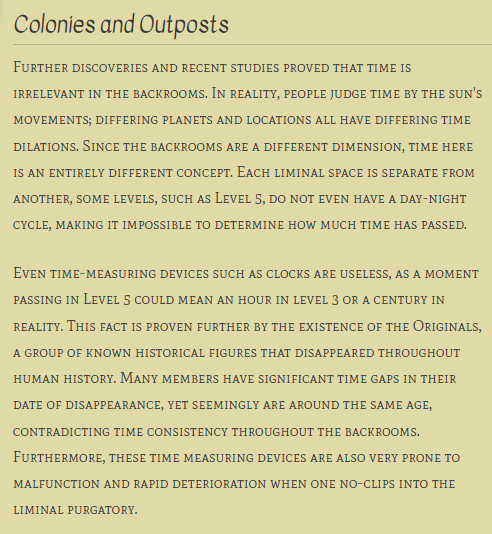 Colonies and Outposts

Further discoveries and recent studies proved that time is irrelevant in the backrooms. In reality, people judge time by the sun's movements; differing planets and locations all have differing time dilations. Since the backrooms are a different dimension, time here is an entirely different concept. Each liminal space is separate from another, some levels, such as Level 5, do not even have a day-night cycle, making it impossible to determine how much time has passed.

Even time-measuring devices such as clocks are useless, as a moment passing in Level 5 could mean an hour in level 3 or a century in reality. This fact is proven further by the existence of the Originals, a group of known historical figures that disappeared throughout human history. Many members have significant time gaps in their date of disappearance, yet seemingly are around the same age, contradicting time consistency throughout the backrooms. Furthermore, these time measuring devices are also very prone to malfunction and rapid deterioration when one no-clips into the liminal purgatory.